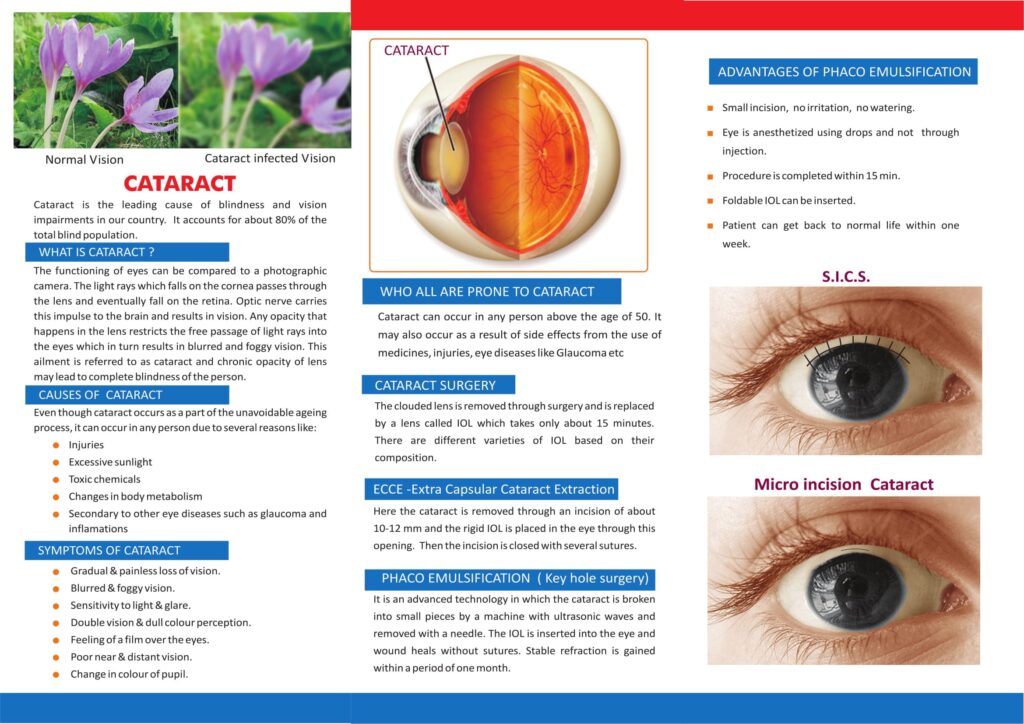 Normal Vision

Cataract infected Vision

CATARACT

Cataract is the leading cause of blindness and vision impairments in our country. It accounts for about 80% of the total blind population.

WHAT IS CATARACT ?

The functioning of eyes can be compared to a photographic camera. The light rays which falls on the cornea passes through the lens and eventually fall on the retina. Optic nerve carries this impulse to the brain and results in vision. Any opacity that happens in the lens restricts the free passage of light rays into the eyes which in turn results in blurred and foggy vision. This ailment is referred to as cataract and chronic opacity of lens may lead to complete blindness of the person.

CAUSES OF CATARACT

Even though cataract occurs as a part of the unavoidable ageing process, it can occur in any person due to several reasons like:

• Injuries
• Excessive sunlight
• Toxic chemicals
• Changes in body metabolism
• Secondary to other eye diseases such as glaucoma and inflamations

SYMPTOMS OF CATARACT

• Gradual & painless loss of vision.
• Blurred & foggy vision.
• Sensitivity to light & glare.
• Double vision & dull colour perception.
• Feeling of a film over the eyes.
• Poor near & distant vision.
• Change in colour of pupil.

CATARACT

WHO ALL ARE PRONE TO CATARACT

Cataract can occur in any person above the age of 50. It may also occur as a result of side effects from the use of medicines, injuries, eye diseases like Glaucoma etc

CATARACT SURGERY

The clouded lens is removed through surgery and is replaced by a lens called IOL which takes only about 15 minutes. There are different varieties of IOL based on their composition.

ECCE -Extra Capsular Cataract Extraction

Here the cataract is removed through an incision of about 10-12 mm and the rigid IOL is placed in the eye through this opening. Then the incision is closed with several sutures.

PHACO EMULSIFICATION ( Key hole surgery)

It is an advanced technology in which the cataract is broken into small pieces by a machine with ultrasonic waves and removed with a needle. The IOL is inserted into the eye and wound heals without sutures. Stable refraction is gained within a period of one month.

ADVANTAGES OF PHACO EMULSIFICATION

• Small incision, no irritation, no watering.
• Eye is anesthetized using drops and not through injection.
• Procedure is completed within 15 min.
• Foldable IOL can be inserted.
• Patient can get back to normal life within one week.

S.I.C.S.

Micro incision Cataract